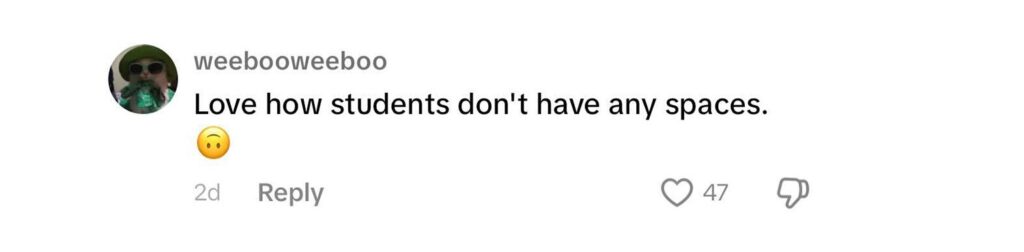 weebooweeboo
Love how students don't have any spaces. 🙃

2d Reply

47